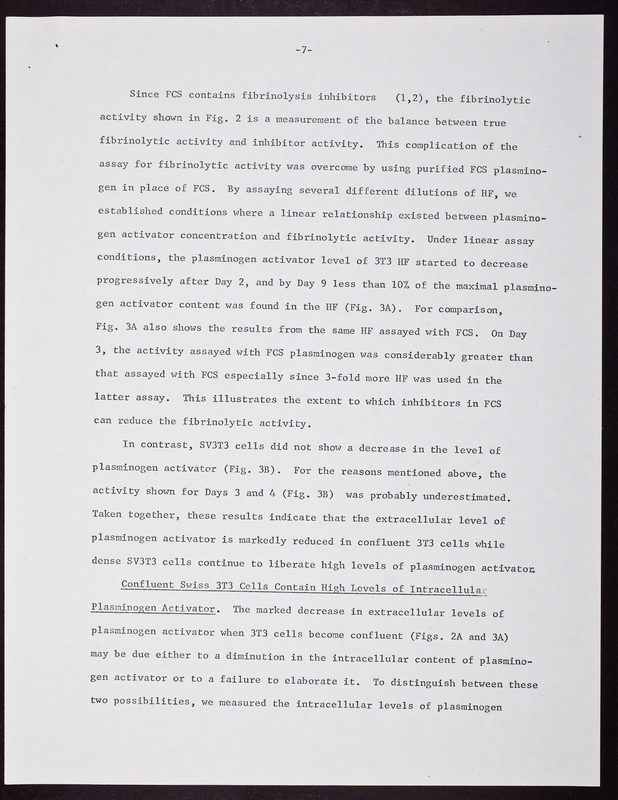 -7-

Since FCS contains fibrinolysis inhibitors (1,2), the fibrinolytic activity shown in Fig. 2 is a measurement of the balance between true fibrinolytic activity and inhibitor activity. This complication of the assay for fibrinolytic activity was overcome by using purified FCS plasminogen in place of FCS. By assaying several different dilutions of HF, we established conditions where a linear relationship existed between plasminogen activator concentration and fibrinolytic activity. Under linear assay conditions, the plasminogen activator level of 3T3 HF started to decrease progressively after Day 2, and by Day 9 less than 10% of the maximal plasminogen activator content was found in the HF (Fig. 3A). For comparison, Fig. 3A also shows the results from the same HF assayed with FCS. On Day 3, the activity assayed with FCS plasminogen was considerably greater than that assayed with FCS especially since 3-fold more HF was used in the latter assay. This illustrates the extent to which inhibitors in FCS can reduce the fibrinolytic activity.

In contrast, SV3T3 cells did not show a decrease in the level of plasminogen activator (Fig. 3B). For the reasons mentioned above, the activity shown for Days 3 and 4 (Fig. 3B) was probably underestimated. Taken together, these results indicate that the extracellular level of plasminogen activator is markedly reduced in confluent 3T3 cells while dense SV3T3 cells continue to liberate high levels of plasminogen activator.

Confluent Swiss 3T3 Cells Contain High Levels of Intracellular Plasminogen Activator. The marked decrease in extracellular levels of plasminogen activator when 3T3 cells become confluent (Figs. 2A and 3A) may be due either to a diminution in the intracellular content of plasminogen activator or to a failure to elaborate it. To distinguish between these two possibilities, we measured the intracellular levels of plasminogen